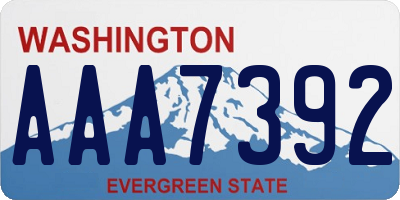 WASHINGTON

AAA7392

EVERGREEN STATE